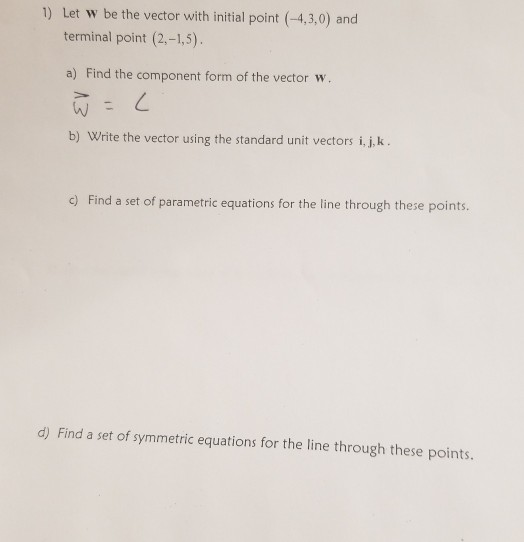 1) Let w be the vector with initial point $(-4,3,0)$ and terminal point $(2,-1,5)$.

a) Find the component form of the vector w.

$\vec{w} = \langle$

b) Write the vector using the standard unit vectors i, j, k.

c) Find a set of parametric equations for the line through these points.

d) Find a set of symmetric equations for the line through these points.